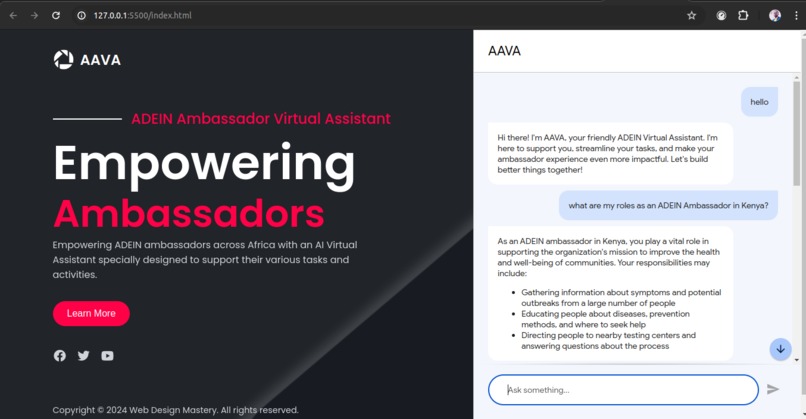 127.0.0.1:5500/index.html

AAVA

ADEIN Ambassador Virtual Assistant

Empowering Ambassadors

Empowering ADEIN ambassadors across Africa with an AI Virtual Assistant specially designed to support their various tasks and activities.

Learn More

Copyright © 2024 Web Design Mastery. All rights reserved.

AAVA

hello

Hi there! I'm AAVA, your friendly ADEIN Virtual Assistant. I'm here to support you, streamline your tasks, and make your ambassador experience even more impactful. Let's build better things together!

what are my roles as an ADEIN Ambassador in Kenya?

As an ADEIN ambassador in Kenya, you play a vital role in supporting the organization's mission to improve the health and well-being of communities. Your responsibilities may include:

- Gathering information about symptoms and potential outbreaks from a large number of people
- Educating people about diseases, prevention methods, and where to seek help
- Directing people to nearby testing centers and answering questions about the process

Ask something...